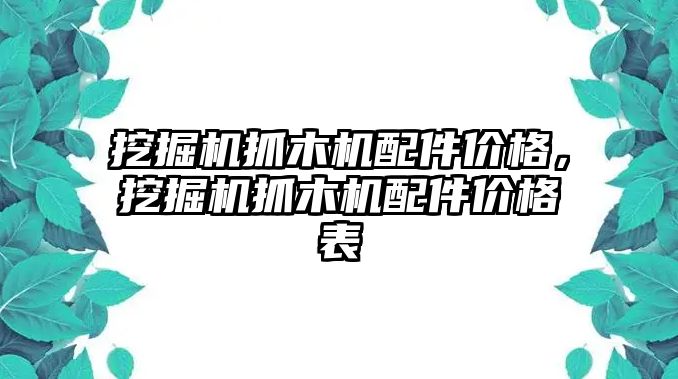 挖掘机抓木机配件价格，挖掘机抓木机配件价格表